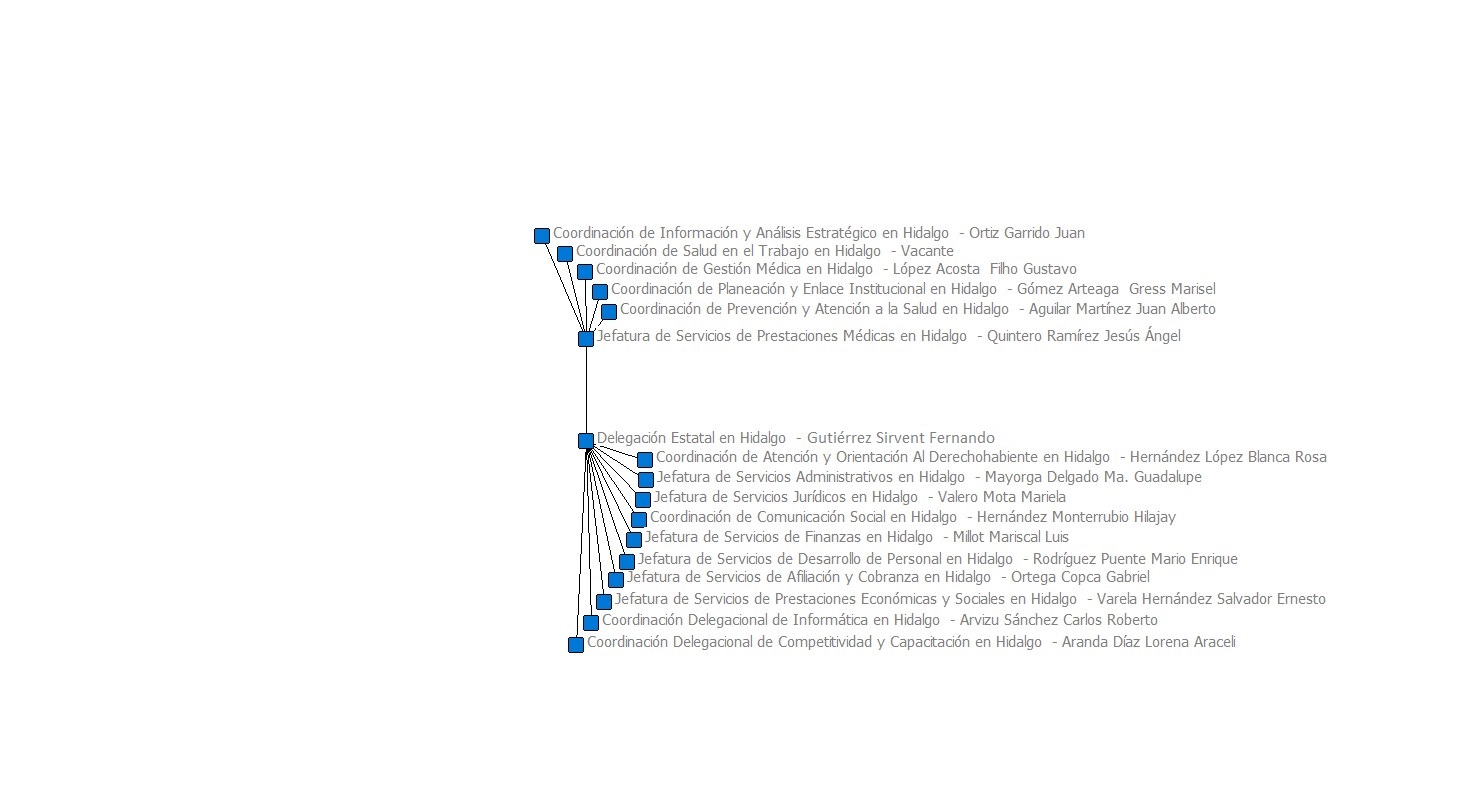 Coordinación de Información y Análisis Estratégico en Hidalgo - Ortiz Garrido Juan
Coordinación de Salud en el Trabajo en Hidalgo - Vacante
Coordinación de Gestión Médica en Hidalgo - López Acosta Filho Gustavo
Coordinación de Planeación y Enlace Institucional en Hidalgo - Gómez Arteaga Gress Marisel
Coordinación de Prevención y Atención a la Salud en Hidalgo - Aguilar Martínez Juan Alberto
Jefatura de Servicios de Prestaciones Médicas en Hidalgo - Quintero Ramírez Jesús Ángel

Delegación Estatal en Hidalgo - Gutiérrez Sirvent Fernando
Coordinación de Atención y Orientación Al Derechohabiente en Hidalgo - Hernández López Blanca Rosa
Jefatura de Servicios Administrativos en Hidalgo - Mayorga Delgado Ma. Guadalupe
Jefatura de Servicios Jurídicos en Hidalgo - Valero Mota Mariela
Coordinación de Comunicación Social en Hidalgo - Hernández Monterrubio Hilajay
Jefatura de Servicios de Finanzas en Hidalgo - Millot Mariscal Luis
Jefatura de Servicios de Desarrollo de Personal en Hidalgo - Rodríguez Puente Mario Enrique
Jefatura de Servicios de Afiliación y Cobranza en Hidalgo - Ortega Copca Gabriel
Jefatura de Servicios de Prestaciones Económicas y Sociales en Hidalgo - Varela Hernández Salvador Ernesto
Coordinación Delegacional de Informática en Hidalgo - Arvizu Sánchez Carlos Roberto
Coordinación Delegacional de Competitividad y Capacitación en Hidalgo - Aranda Díaz Lorena Araceli